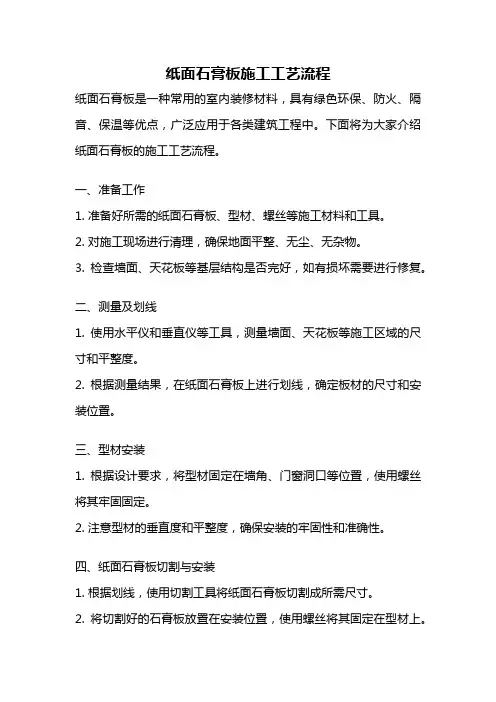 纸面石膏板施工工艺流程

纸面石膏板是一种常用的室内装修材料，具有绿色环保、防火、隔音、保温等优点，广泛应用于各类建筑工程中。下面将为大家介绍纸面石膏板的施工工艺流程。

一、准备工作

1. 准备好所需的纸面石膏板、型材、螺丝等施工材料和工具。

2. 对施工现场进行清理，确保地面平整、无尘、无杂物。

3. 检查墙面、天花板等基层结构是否完好，如有损坏需要进行修复。

二、测量及划线

1. 使用水平仪和垂直仪等工具，测量墙面、天花板等施工区域的尺寸和平整度。

2. 根据测量结果，在纸面石膏板上进行划线，确定板材的尺寸和安装位置。

三、型材安装

1. 根据设计要求，将型材固定在墙角、门窗洞口等位置，使用螺丝将其牢固固定。

2. 注意型材的垂直度和平整度，确保安装的牢固性和准确性。

四、纸面石膏板切割与安装

1. 根据划线，使用切割工具将纸面石膏板切割成所需尺寸。

2. 将切割好的石膏板放置在安装位置，使用螺丝将其固定在型材上。